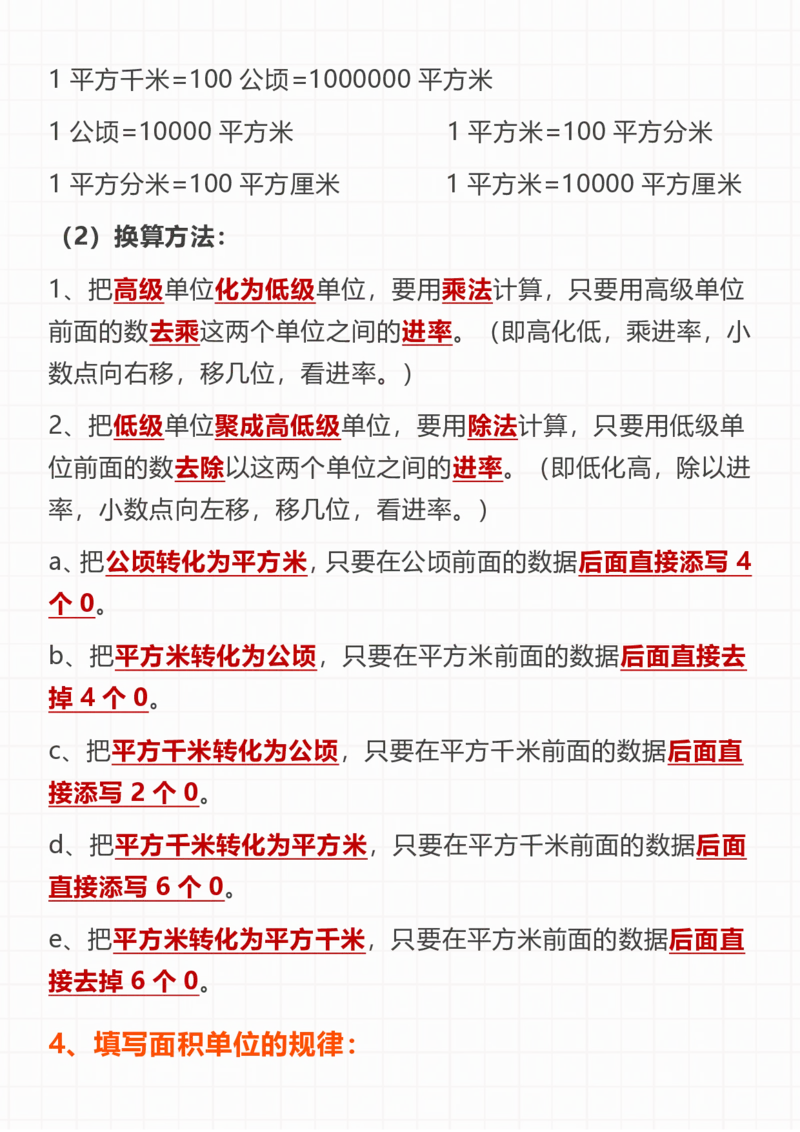 1 平方千米=100 公顷=1000000 平方米

1 公顷=10000 平方米　　1 平方米=100 平方分米

1 平方分米=100 平方厘米　　1 平方米=10000 平方厘米

（2）换算方法：

1、把高级单位化为低级单位，要用乘法计算，只要用高级单位前面的数去乘这两个单位之间的进率。（即高化低，乘进率，小数点向右移，移几位，看进率。）

2、把低级单位聚成高低级单位，要用除法计算，只要用低级单位前面的数去除以这两个单位之间的进率。（即低化高，除以进率，小数点向左移，移几位，看进率。）

a、把公顷转化为平方米，只要在公顷前面的数据后面直接添写 4 个 0。

b、把平方米转化为公顷，只要在平方米前面的数据后面直接去掉 4 个 0。

c、把平方千米转化为公顷，只要在平方千米前面的数据后面直接添写 2 个 0。

d、把平方千米转化为平方米，只要在平方千米前面的数据后面直接添写 6 个 0。

e、把平方米转化为平方千米，只要在平方米前面的数据后面直接去掉 6 个 0。

4、填写面积单位的规律：